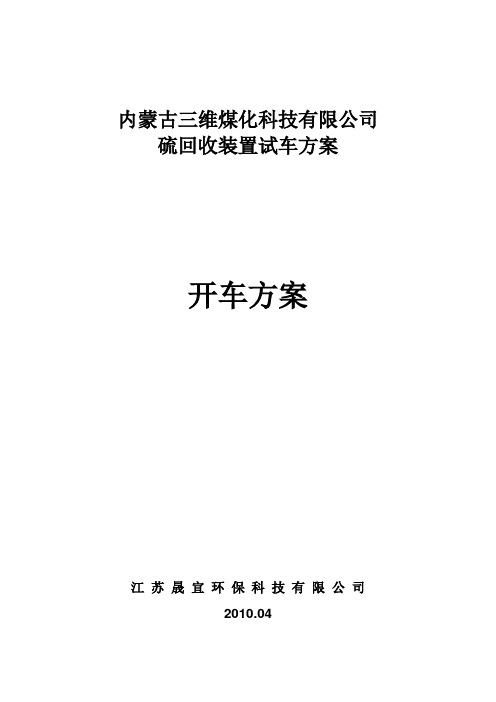 内蒙古三维煤化科技有限公司
硫回收装置试车方案

开车方案

江苏晟宜环保科技有限公司
2010.04